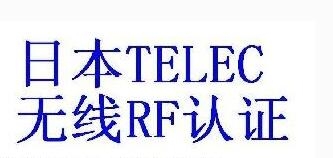 日本TELEC
无线RF认证